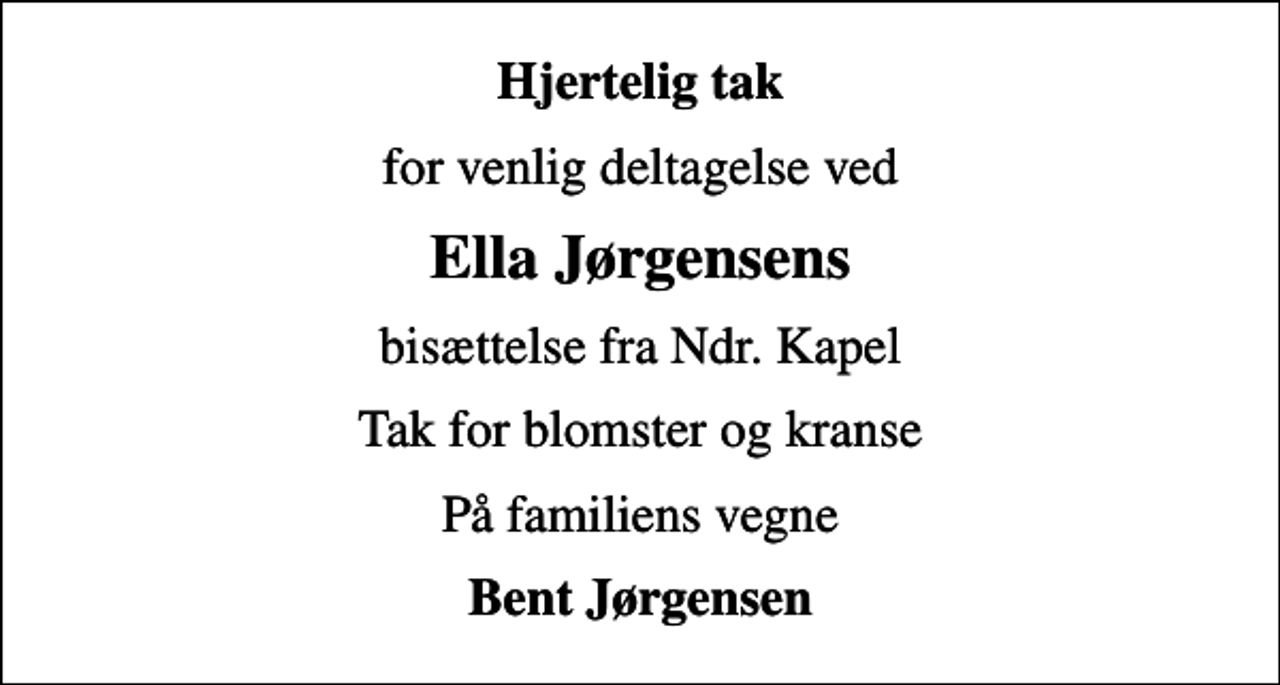 Hjertelig tak

for venlig deltagelse ved

Ella Jørgensens

bisættelse fra Ndr. Kapel

Tak for blomster og kranse

På familiens vegne

Bent Jørgensen